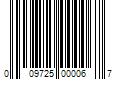 0 09725 00006 7